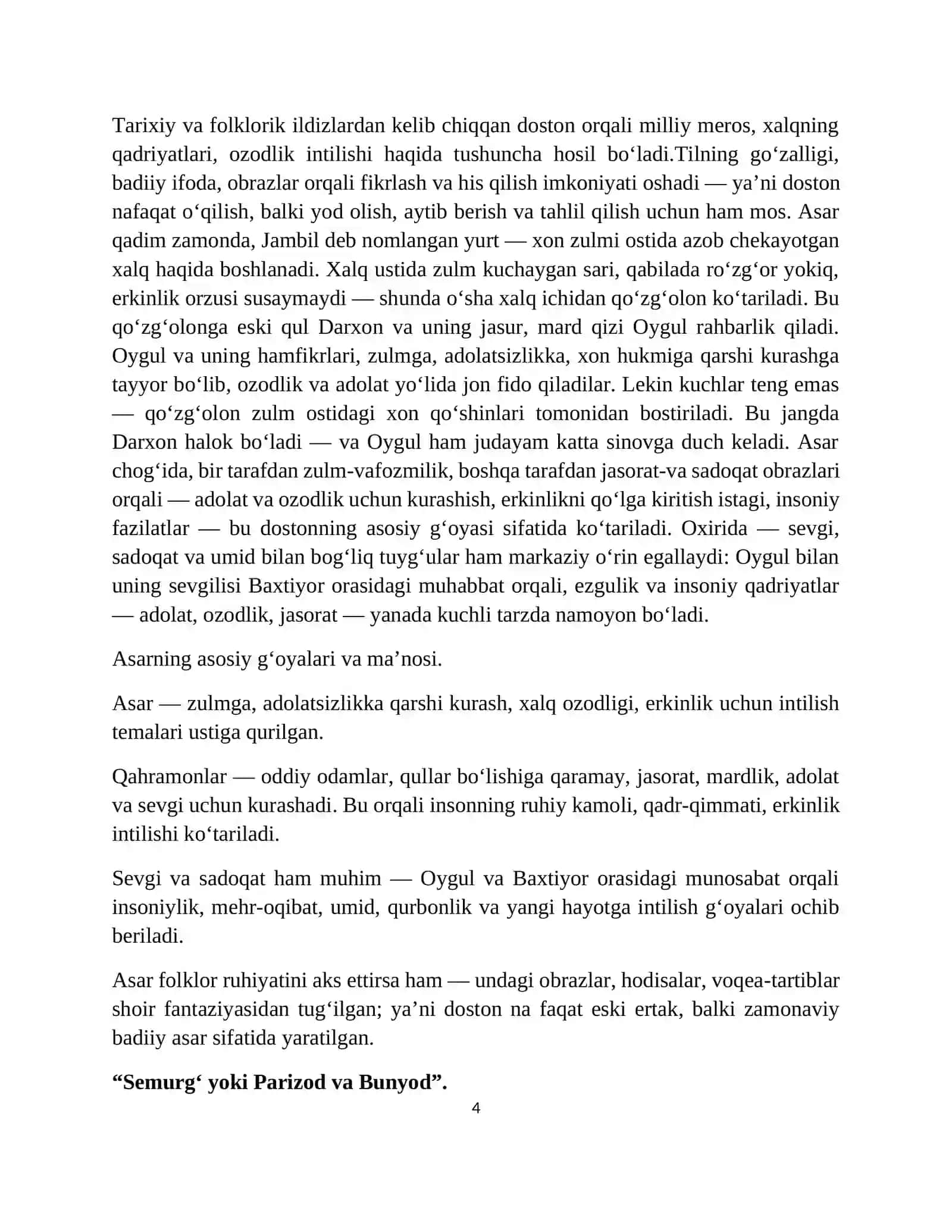 Tarixiy va folklorik ildizlardan kelib chiqqan doston orqali milliy meros, xalqning qadriyatlari, ozodlik intilishi haqida tushuncha hosil bo'ladi.Tilning go'zalligi, badiiy ifoda, obrazlar orqali fikrlash va his qilish imkoniyati oshadi — ya'ni doston nafaqat o'qilish, balki yod olish, aytib berish va tahlil qilish uchun ham mos. Asar qadim zamonda, Jambil deb nomlangan yurt — xon zulmi ostida azob chekayotgan xalq haqida boshlanadi. Xalq ustida zulm kuchaygan sari, qabilada ro'zg'or yokiq, erkinlik orzusi susaymaydi — shunda o'sha xalq ichidan qo'zg'olon ko'tariladi. Bu qo'zg'olonga eski qul Darxon va uning jasur, mard qizi Oygul rahbarlik qiladi. Oygul va uning hamfikrlari, zulmga, adolatsizlikka, xon hukmiga qarshi kurashga tayyor bo'lib, ozodlik va adolat yo'lida jon fido qiladilar. Lekin kuchlar teng emas — qo'zg'olon zulm ostidagi xon qo'shinlari tomonidan bostiriladi. Bu jangda Darxon halok bo'ladi — va Oygul ham judayam katta sinovga duch keladi. Asar chog'ida, bir tarafdan zulm-vafozmilik, boshqa tarafdan jasorat-va sadoqat obrazlari orqali — adolat va ozodlik uchun kurashish, erkinlikni qo'lga kiritish istagi, insoniy fazilatlar — bu dostonning asosiy g'oyasi sifatida ko'tariladi. Oxirida — sevgi, sadoqat va umid bilan bog'liq tuyg'ular ham markaziy o'rin egallaydi: Oygul bilan uning sevgilisi Baxtiyor orasidagi muhabbat orqali, ezgulik va insoniy qadriyatlar — adolat, ozodlik, jasorat — yanada kuchli tarzda namoyon bo'ladi.

Asarning asosiy g'oyalari va ma'nosi.

Asar — zulmga, adolatsizlikka qarshi kurash, xalq ozodligi, erkinlik uchun intilish temalari ustiga qurilgan.

Qahramonlar — oddiy odamlar, qullar bo'lishiga qaramay, jasorat, mardlik, adolat va sevgi uchun kurashadi. Bu orqali insonning ruhiy kamoli, qadr-qimmati, erkinlik intilishi ko'tariladi.

Sevgi va sadoqat ham muhim — Oygul va Baxtiyor orasidagi munosabat orqali insoniylik, mehr-oqibat, umid, qurbonlik va yangi hayotga intilish g'oyalari ochib beriladi.

Asar folklor ruhiyatini aks ettirsa ham — undagi obrazlar, hodisalar, voqea-tartiblar shoir fantaziyasidan tug'ilgan; ya'ni doston na faqat eski ertak, balki zamonaviy badiiy asar sifatida yaratilgan.

"Semurg' yoki Parizod va Bunyod".

4